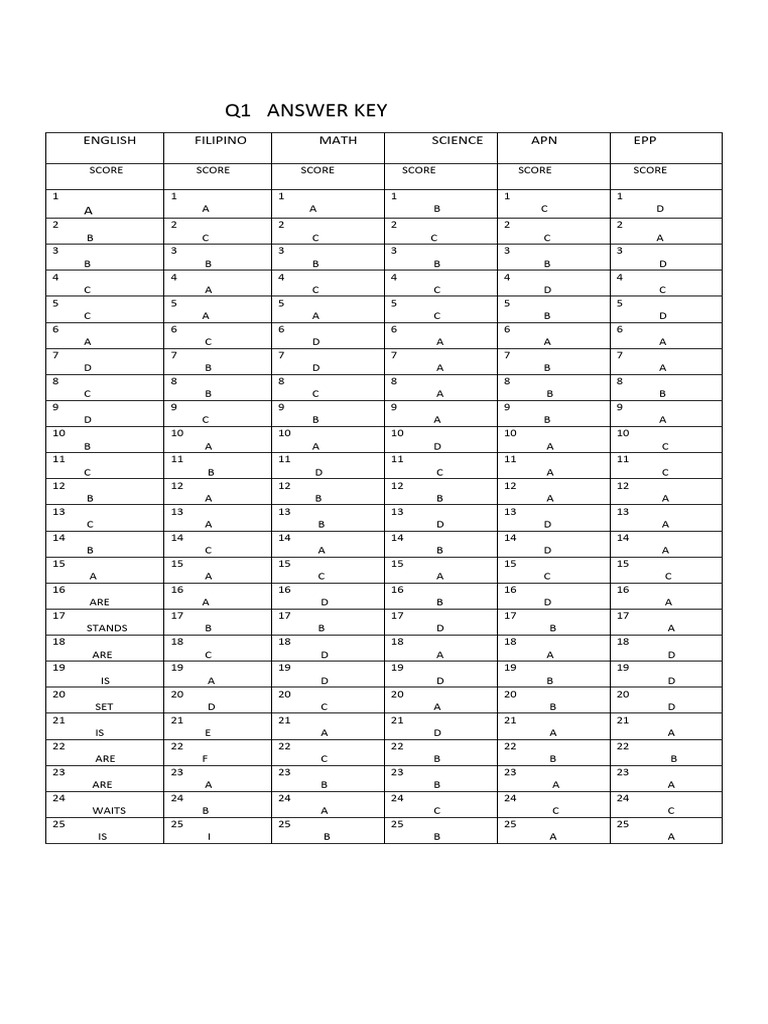 Q1 ANSWER KEY

| ENGLISH | FILIPINO | MATH | SCIENCE | APN | EPP |
|---|---|---|---|---|---|
| SCORE | SCORE | SCORE | SCORE | SCORE | SCORE |
| 1 A | 1 A | 1 A | 1 B | 1 C | 1 D |
| 2 B | 2 C | 2 C | 2 C | 2 C | 2 A |
| 3 B | 3 B | 3 B | 3 B | 3 B | 3 D |
| 4 C | 4 A | 4 C | 4 C | 4 D | 4 C |
| 5 C | 5 A | 5 A | 5 C | 5 B | 5 D |
| 6 A | 6 C | 6 D | 6 A | 6 A | 6 A |
| 7 D | 7 B | 7 D | 7 A | 7 B | 7 A |
| 8 C | 8 B | 8 C | 8 A | 8 B | 8 B |
| 9 D | 9 C | 9 B | 9 A | 9 B | 9 A |
| 10 B | 10 A | 10 A | 10 D | 10 A | 10 C |
| 11 C | 11 B | 11 D | 11 C | 11 A | 11 C |
| 12 B | 12 A | 12 B | 12 B | 12 A | 12 A |
| 13 C | 13 A | 13 B | 13 D | 13 D | 13 A |
| 14 B | 14 C | 14 A | 14 B | 14 D | 14 A |
| 15 A | 15 A | 15 C | 15 A | 15 C | 15 C |
| 16 ARE | 16 A | 16 D | 16 B | 16 D | 16 A |
| 17 STANDS | 17 B | 17 B | 17 D | 17 B | 17 A |
| 18 ARE | 18 C | 18 D | 18 A | 18 A | 18 D |
| 19 IS | 19 A | 19 D | 19 D | 19 B | 19 D |
| 20 SET | 20 D | 20 C | 20 A | 20 B | 20 D |
| 21 IS | 21 E | 21 A | 21 D | 21 A | 21 A |
| 22 ARE | 22 F | 22 C | 22 B | 22 B | 22 B |
| 23 ARE | 23 A | 23 B | 23 B | 23 A | 23 A |
| 24 WAITS | 24 B | 24 A | 24 C | 24 C | 24 C |
| 25 IS | 25 I | 25 B | 25 B | 25 A | 25 A |